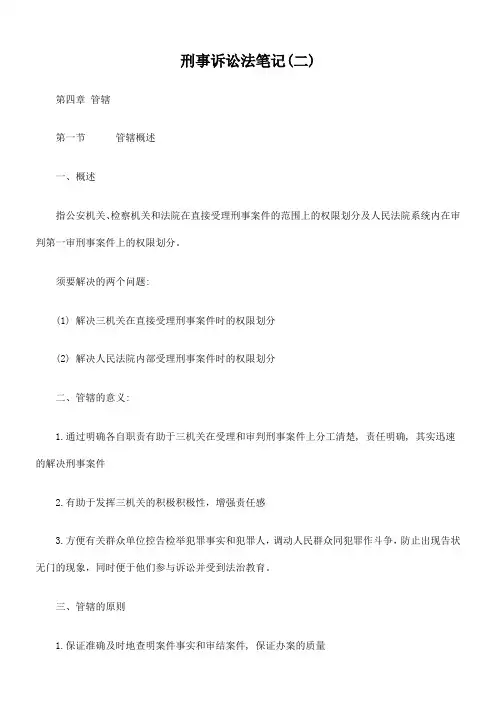 刑事诉讼法笔记(二)

第四章 管辖

第一节　　管辖概述

一、概述

指公安机关、检察机关和法院在直接受理刑事案件的范围上的权限划分及人民法院系统内在审判第一审刑事案件上的权限划分。

须要解决的两个问题:

(1) 解决三机关在直接受理刑事案件时的权限划分

(2) 解决人民法院内部受理刑事案件时的权限划分

二、管辖的意义:

1.通过明确各自职责有助于三机关在受理和审判刑事案件上分工清楚，责任明确，其实迅速的解决刑事案件

2.有助于发挥三机关的积极积极性，增强责任感

3.方便有关群众单位控告检举犯罪事实和犯罪人，调动人民群众同犯罪作斗争，防止出现告状无门的现象，同时便于他们参与诉讼并受到法治教育。

三、管辖的原则

1.保证准确及时地查明案件事实和审结案件，保证办案的质量